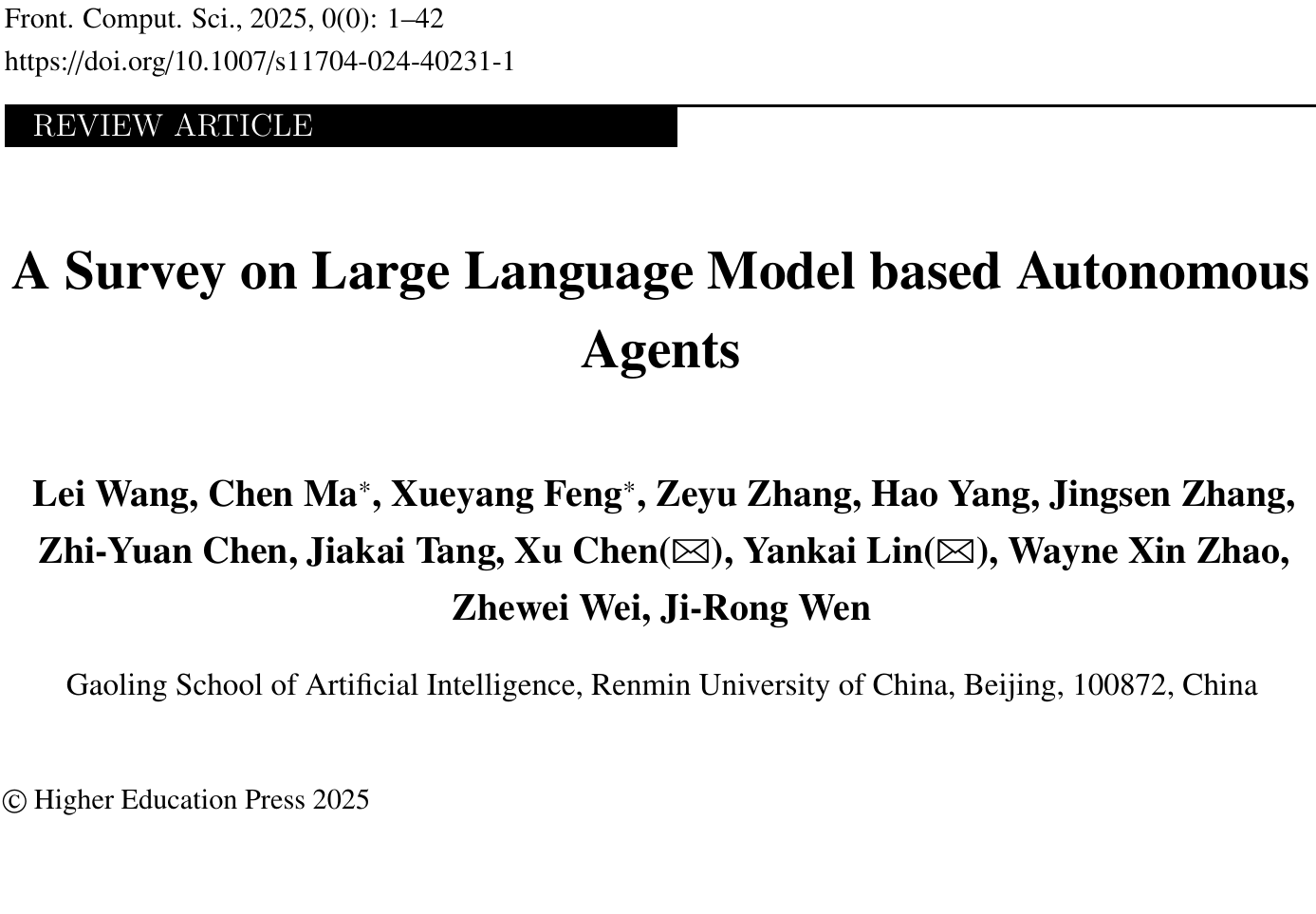 Front. Comput. Sci., 2025, 0(0): 1–42
https://doi.org/10.1007/s11704-024-40231-1

REVIEW ARTICLE

A Survey on Large Language Model based Autonomous Agents

Lei Wang, Chen Ma$^*$, Xueyang Feng$^*$, Zeyu Zhang, Hao Yang, Jingsen Zhang, Zhi-Yuan Chen, Jiakai Tang, Xu Chen(✉), Yankai Lin(✉), Wayne Xin Zhao, Zhewei Wei, Ji-Rong Wen

Gaoling School of Artificial Intelligence, Renmin University of China, Beijing, 100872, China

© Higher Education Press 2025